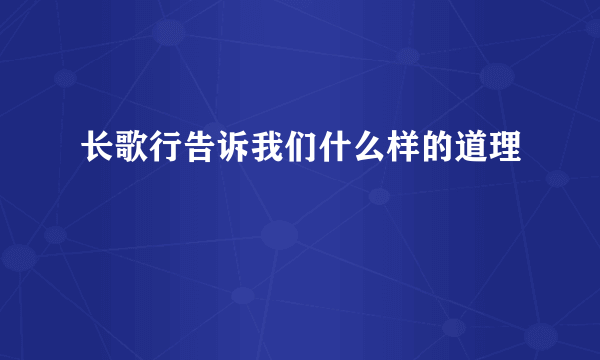 长歌行告诉我们什么样的道理